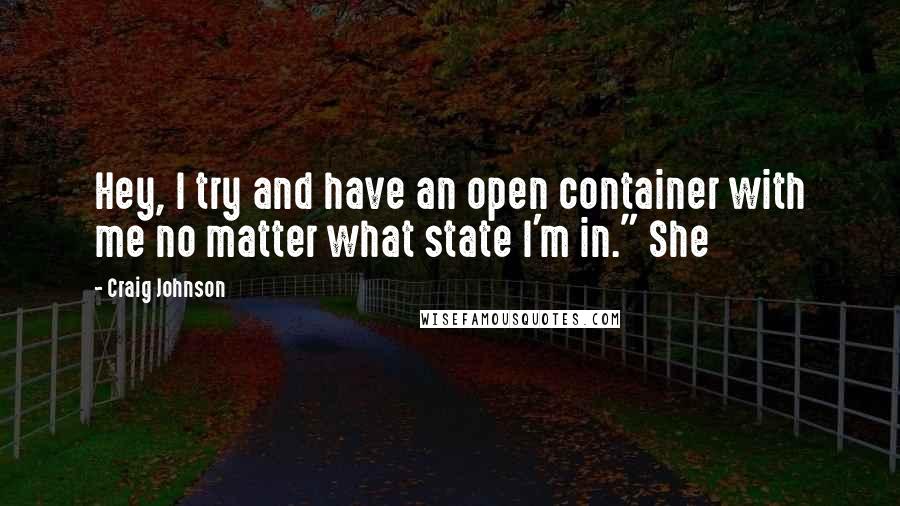 Hey, I try and have an open container with me no matter what state I'm in." She

- Craig Johnson

WISEFAMOUSQUOTES.COM